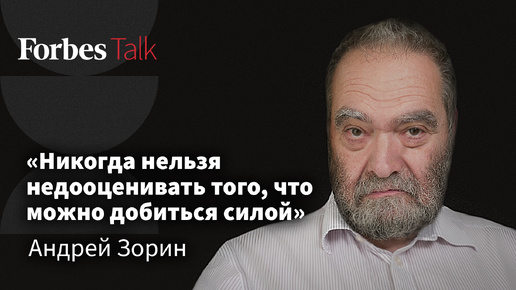 Forbes Talk

«Никогда нельзя недооценивать того, что можно добиться силой»

Андрей Зорин